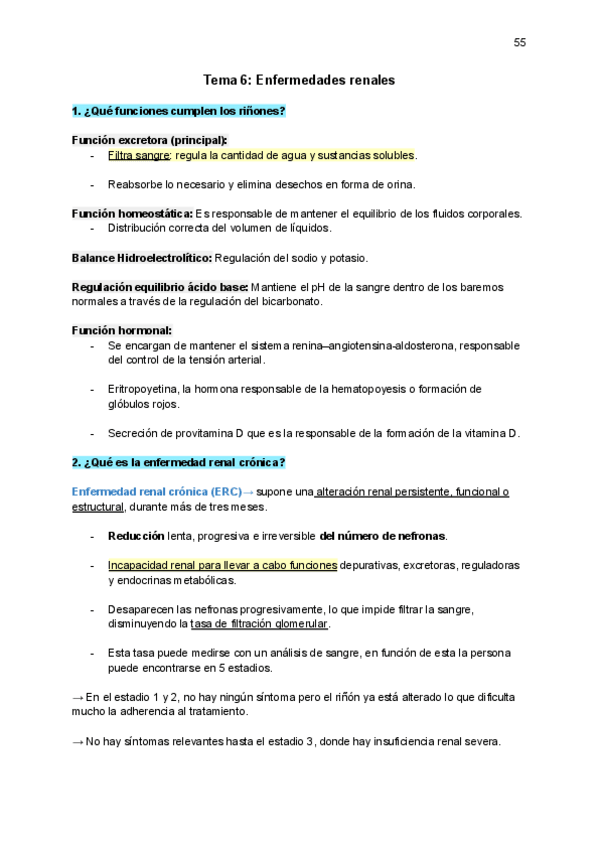 55

Tema 6: Enfermedades renales

1. ¿Qué funciones cumplen los riñones?

Función excretora (principal):
- Filtra sangre: regula la cantidad de agua y sustancias solubles.

- Reabsorbe lo necesario y elimina desechos en forma de orina.

Función homeostática: Es responsable de mantener el equilibrio de los fluidos corporales.
- Distribución correcta del volumen de líquidos.

Balance Hidroelectrolítico: Regulación del sodio y potasio.

Regulación equilibrio ácido base: Mantiene el pH de la sangre dentro de los baremos normales a través de la regulación del bicarbonato.

Función hormonal:
- Se encargan de mantener el sistema renina–angiotensina-aldosterona, responsable del control de la tensión arterial.

- Eritropoyetina, la hormona responsable de la hematopoyesis o formación de glóbulos rojos.

- Secreción de provitamina D que es la responsable de la formación de la vitamina D.

2. ¿Qué es la enfermedad renal crónica?

Enfermedad renal crónica (ERC)→ supone una alteración renal persistente, funcional o estructural, durante más de tres meses.

- Reducción lenta, progresiva e irreversible del número de nefronas.

- Incapacidad renal para llevar a cabo funciones depurativas, excretoras, reguladoras y endocrinas metabólicas.

- Desaparecen las nefronas progresivamente, lo que impide filtrar la sangre, disminuyendo la tasa de filtración glomerular.

- Esta tasa puede medirse con un análisis de sangre, en función de esta la persona puede encontrarse en 5 estadios.

→ En el estadio 1 y 2, no hay ningún síntoma pero el riñón ya está alterado lo que dificulta mucho la adherencia al tratamiento.

→ No hay síntomas relevantes hasta el estadio 3, donde hay insuficiencia renal severa.